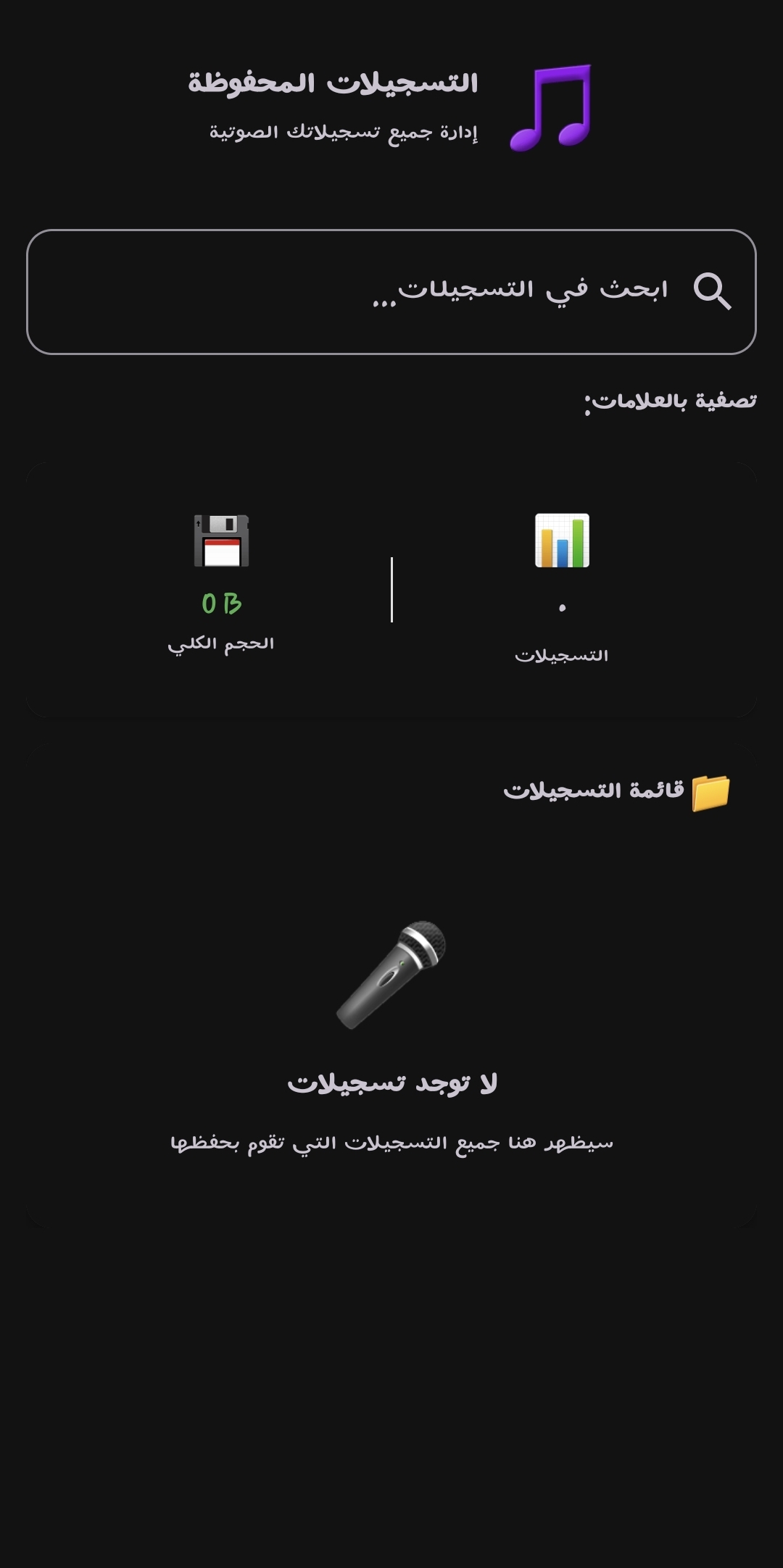 التسجيلات المحفوظة
إدارة جميع تسجيلاتك الصوتية

ابحث في التسجيلات...

تصفية بالعلامات:

٠
التسجيلات

0 B
الحجم الكلي

قائمة التسجيلات

لا توجد تسجيلات

سيظهر هنا جميع التسجيلات التي تقوم بحفظها